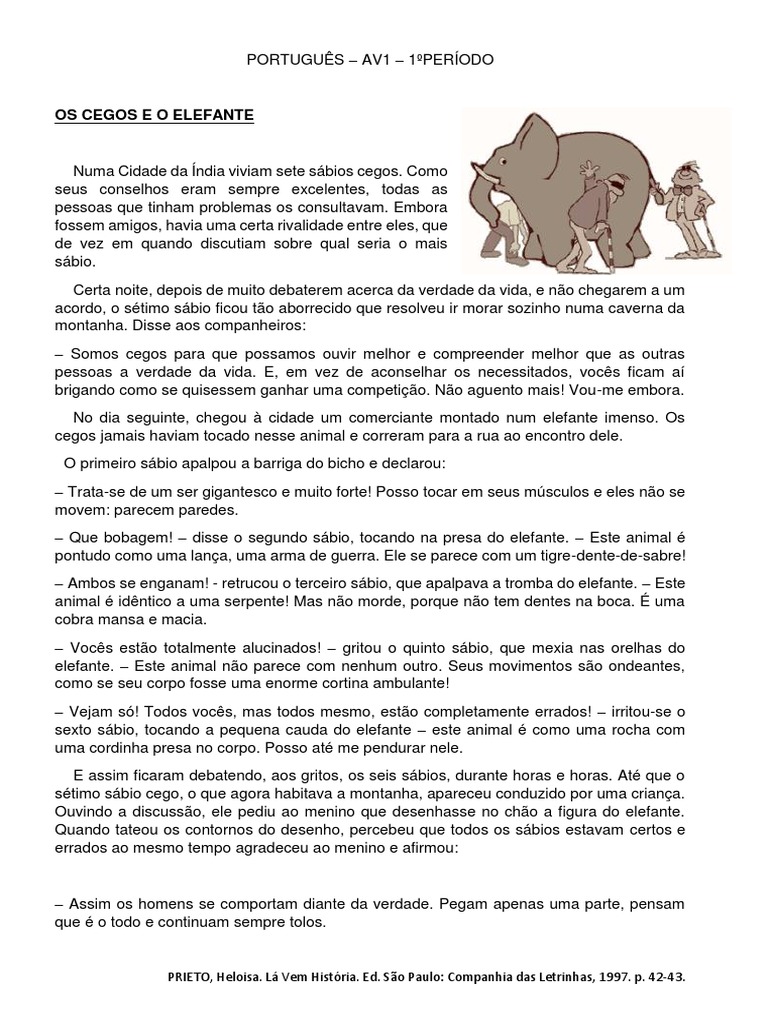 PORTUGUÊS – AV1 – 1ºPERÍODO

OS CEGOS E O ELEFANTE

Numa Cidade da Índia viviam sete sábios cegos. Como seus conselhos eram sempre excelentes, todas as pessoas que tinham problemas os consultavam. Embora fossem amigos, havia uma certa rivalidade entre eles, que de vez em quando discutiam sobre qual seria o mais sábio.

Certa noite, depois de muito debaterem acerca da verdade da vida, e não chegarem a um acordo, o sétimo sábio ficou tão aborrecido que resolveu ir morar sozinho numa caverna da montanha. Disse aos companheiros:

– Somos cegos para que possamos ouvir melhor e compreender melhor que as outras pessoas a verdade da vida. E, em vez de aconselhar os necessitados, vocês ficam aí brigando como se quisessem ganhar uma competição. Não aguento mais! Vou-me embora.

No dia seguinte, chegou à cidade um comerciante montado num elefante imenso. Os cegos jamais haviam tocado nesse animal e correram para a rua ao encontro dele.

O primeiro sábio apalpou a barriga do bicho e declarou:

– Trata-se de um ser gigantesco e muito forte! Posso tocar em seus músculos e eles não se movem: parecem paredes.

– Que bobagem! – disse o segundo sábio, tocando na presa do elefante. – Este animal é pontudo como uma lança, uma arma de guerra. Ele se parece com um tigre-dente-de-sabre!

– Ambos se enganam! - retrucou o terceiro sábio, que apalpava a tromba do elefante. – Este animal é idêntico a uma serpente! Mas não morde, porque não tem dentes na boca. É uma cobra mansa e macia.

– Vocês estão totalmente alucinados! – gritou o quinto sábio, que mexia nas orelhas do elefante. – Este animal não parece com nenhum outro. Seus movimentos são ondeantes, como se seu corpo fosse uma enorme cortina ambulante!

– Vejam só! Todos vocês, mas todos mesmo, estão completamente errados! – irritou-se o sexto sábio, tocando a pequena cauda do elefante – este animal é como uma rocha com uma cordinha presa no corpo. Posso até me pendurar nele.

E assim ficaram debatendo, aos gritos, os seis sábios, durante horas e horas. Até que o sétimo sábio cego, o que agora habitava a montanha, apareceu conduzido por uma criança. Ouvindo a discussão, ele pediu ao menino que desenhasse no chão a figura do elefante. Quando tateou os contornos do desenho, percebeu que todos os sábios estavam certos e errados ao mesmo tempo agradeceu ao menino e afirmou:

– Assim os homens se comportam diante da verdade. Pegam apenas uma parte, pensam que é o todo e continuam sempre tolos.

PRIETO, Heloisa. Lá Vem História. Ed. São Paulo: Companhia das Letrinhas, 1997. p. 42-43.